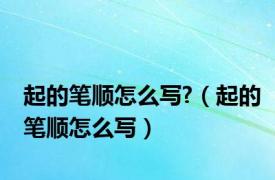 起的笔顺怎么写?（起的笔顺怎么写）